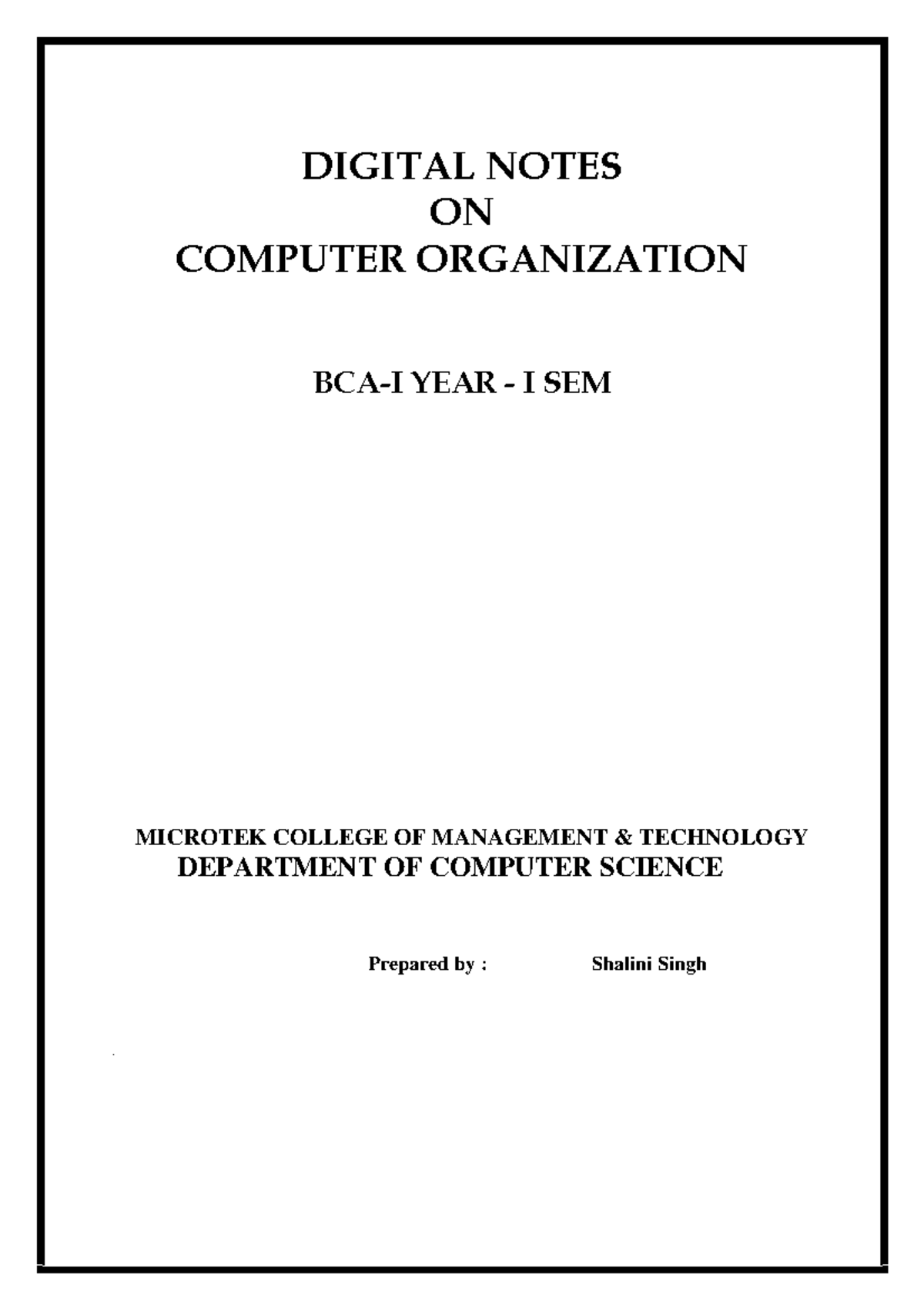 DIGITAL NOTES
ON
COMPUTER ORGANIZATION

BCA-I YEAR - I SEM

MICROTEK COLLEGE OF MANAGEMENT & TECHNOLOGY
DEPARTMENT OF COMPUTER SCIENCE

Prepared by : Shalini Singh